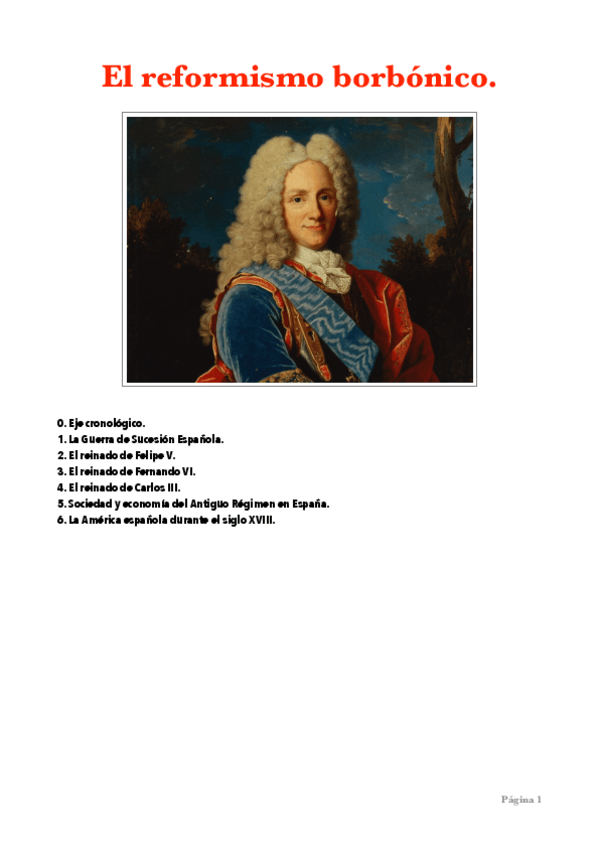 El reformismo borbónico.

0. Eje cronológico.
1. La Guerra de Sucesión Española.
2. El reinado de Felipe V.
3. El reinado de Fernando VI.
4. El reinado de Carlos III.
5. Sociedad y economía del Antiguo Régimen en España.
6. La América española durante el siglo XVIII.

Página 1